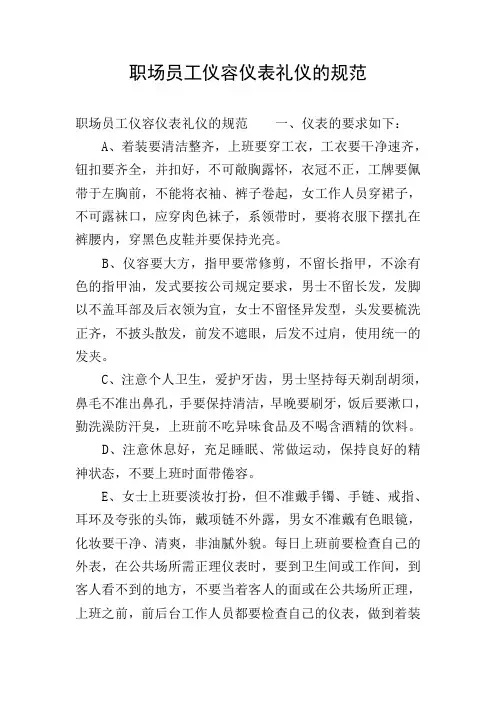 职场员工仪容仪表礼仪的规范

职场员工仪容仪表礼仪的规范　　一、仪表的要求如下：

A、着装要清洁整齐，上班要穿工衣，工衣要干净速齐，钮扣要齐全，并扣好，不可敞胸露怀，衣冠不正，工牌要佩带于左胸前，不能将衣袖、裤子卷起，女工作人员穿裙子，不可露袜口，应穿肉色袜子，系领带时，要将衣服下摆扎在裤腰内，穿黑色皮鞋并要保持光亮。

B、仪容要大方，指甲要常修剪，不留长指甲，不涂有色的指甲油，发式要按公司规定要求，男士不留长发，发脚以不盖耳部及后衣领为宜，女士不留怪异发型，头发要梳洗正齐，不披头散发，前发不遮眼，后发不过肩，使用统一的发夹。

C、注意个人卫生，爱护牙齿，男士坚持每天剃刮胡须，鼻毛不准出鼻孔，手要保持清洁，早晚要刷牙，饭后要漱口，勤洗澡防汗臭，上班前不吃异味食品及不喝含酒精的饮料。

D、注意休息好，充足睡眠、常做运动，保持良好的精神状态，不要上班时面带倦容。

E、女士上班要淡妆打扮，但不准戴手镯、手链、戒指、耳环及夸张的头饰，戴项链不外露，男女不准戴有色眼镜，化妆要干净、清爽，非油腻外貌。每日上班前要检查自己的外表，在公共场所需正理仪表时，要到卫生间或工作间，到客人看不到的地方，不要当着客人的面或在公共场所正理，上班之前，前后台工作人员都要检查自己的仪表，做到着装